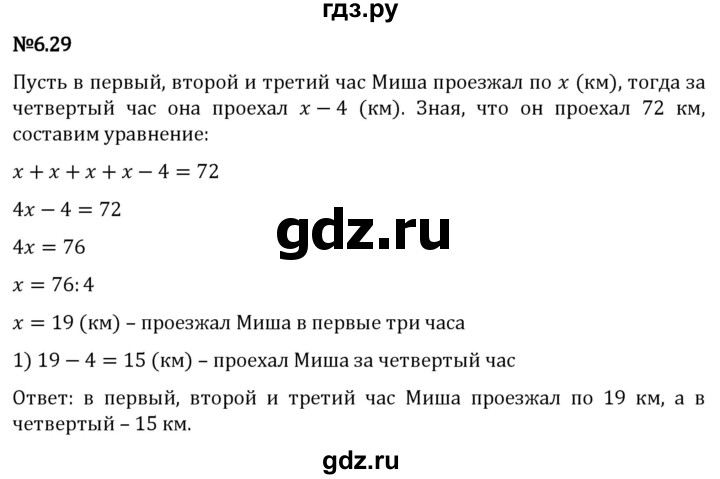 гдз.ру

№6.29

Пусть в первый, второй и третий час Миша проезжал по $x$ (км), тогда за четвертый час она проехал $x - 4$ (км). Зная, что он проехал 72 км, составим уравнение:

$x + x + x + x - 4 = 72$

$4x - 4 = 72$

gdz.ru

$4x = 76$

$x = 76 : 4$

$x = 19$ (км) – проезжал Миша в первые три часа

1) $19 - 4 = 15$ (км) – проехал Миша за четвертый час

Ответ: в первый, второй и третий час Миша проезжал по 19 км, а в четвертый – 15 км.

gdz.ru